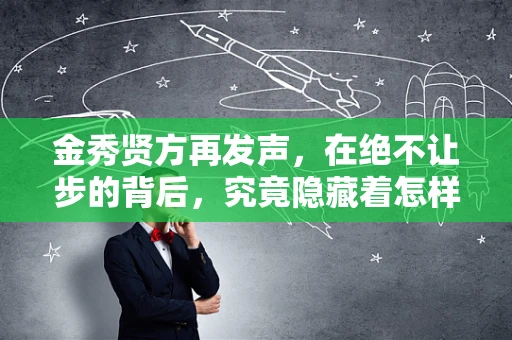 金秀贤方再发声，在绝不让步的背后，究竟隐藏着怎样